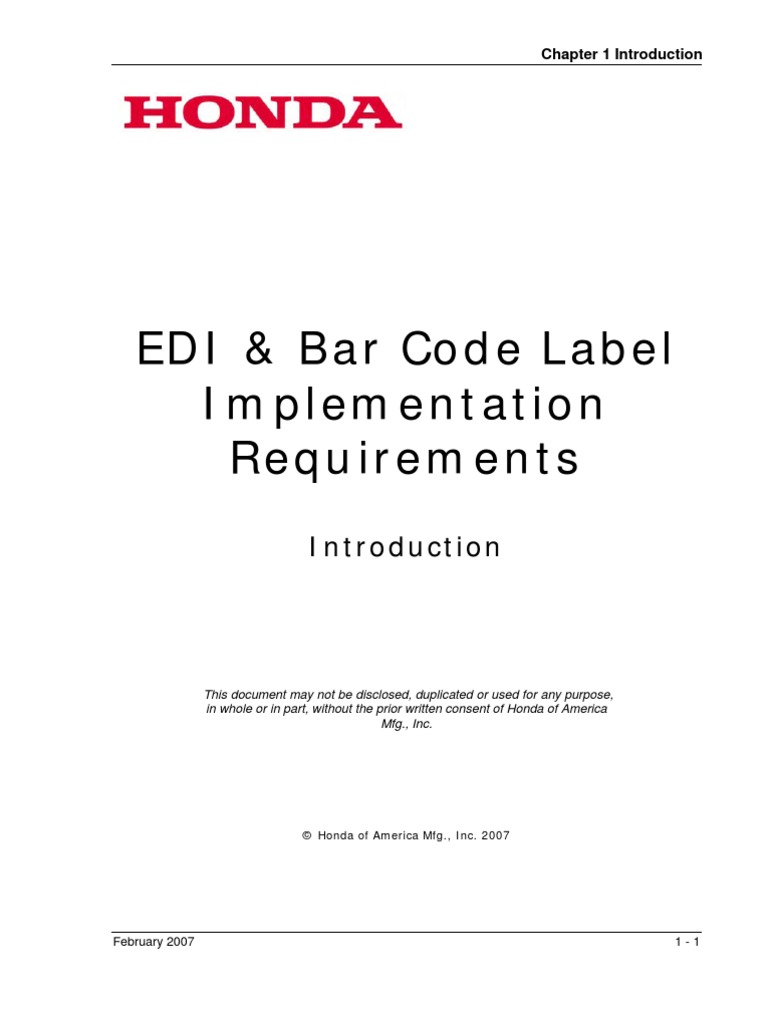 Chapter 1 Introduction

HONDA

EDI & Bar Code Label Implementation Requirements

Introduction

This document may not be disclosed, duplicated or used for any purpose, in whole or in part, without the prior written consent of Honda of America Mfg., Inc.

© Honda of America Mfg., Inc. 2007

February 2007

1 - 1